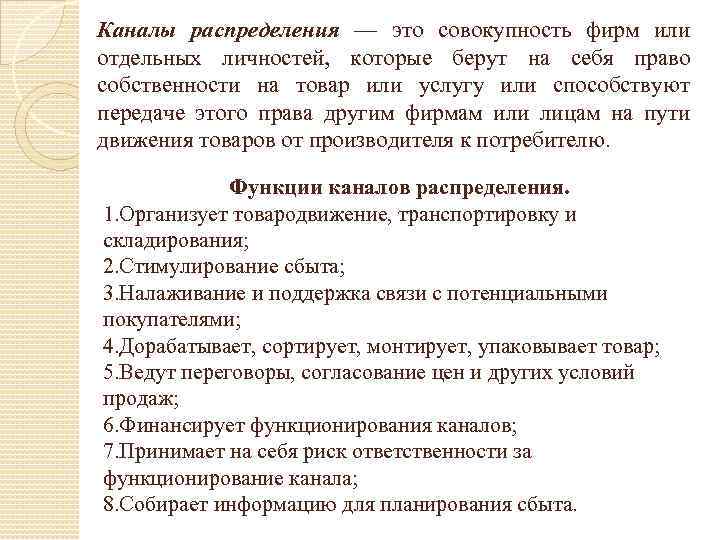 Каналы распределения — это совокупность фирм или отдельных личностей, которые берут на себя право собственности на товар или услугу или способствуют передаче этого права другим фирмам или лицам на пути движения товаров от производителя к потребителю.

Функции каналов распределения.
1.Организует товародвижение, транспортировку и складирования;
2.Стимулирование сбыта;
3.Налаживание и поддержка связи с потенциальными покупателями;
4.Дорабатывает, сортирует, монтирует, упаковывает товар;
5.Ведут переговоры, согласование цен и других условий продаж;
6.Финансирует функционирования каналов;
7.Принимает на себя риск ответственности за функционирование канала;
8.Собирает информацию для планирования сбыта.